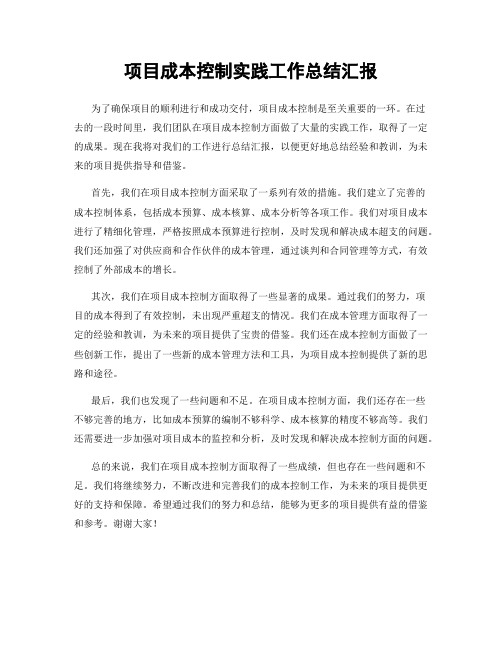 项目成本控制实践工作总结汇报

为了确保项目的顺利进行和成功交付，项目成本控制是至关重要的一环。在过去的一段时间里，我们团队在项目成本控制方面做了大量的实践工作，取得了一定的成果。现在我将对我们的工作进行总结汇报，以便更好地总结经验和教训，为未来的项目提供指导和借鉴。

首先，我们在项目成本控制方面采取了一系列有效的措施。我们建立了完善的成本控制体系，包括成本预算、成本核算、成本分析等各项工作。我们对项目成本进行了精细化管理，严格按照成本预算进行控制，及时发现和解决成本超支的问题。我们还加强了对供应商和合作伙伴的成本管理，通过谈判和合同管理等方式，有效控制了外部成本的增长。

其次，我们在项目成本控制方面取得了一些显著的成果。通过我们的努力，项目的成本得到了有效控制，未出现严重超支的情况。我们在成本管理方面取得了一定的经验和教训，为未来的项目提供了宝贵的借鉴。我们还在成本控制方面做了一些创新工作，提出了一些新的成本管理方法和工具，为项目成本控制提供了新的思路和途径。

最后，我们也发现了一些问题和不足。在项目成本控制方面，我们还存在一些不够完善的地方，比如成本预算的编制不够科学、成本核算的精度不够高等。我们还需要进一步加强对项目成本的监控和分析，及时发现和解决成本控制方面的问题。

总的来说，我们在项目成本控制方面取得了一些成绩，但也存在一些问题和不足。我们将继续努力，不断改进和完善我们的成本控制工作，为未来的项目提供更好的支持和保障。希望通过我们的努力和总结，能够为更多的项目提供有益的借鉴和参考。谢谢大家！